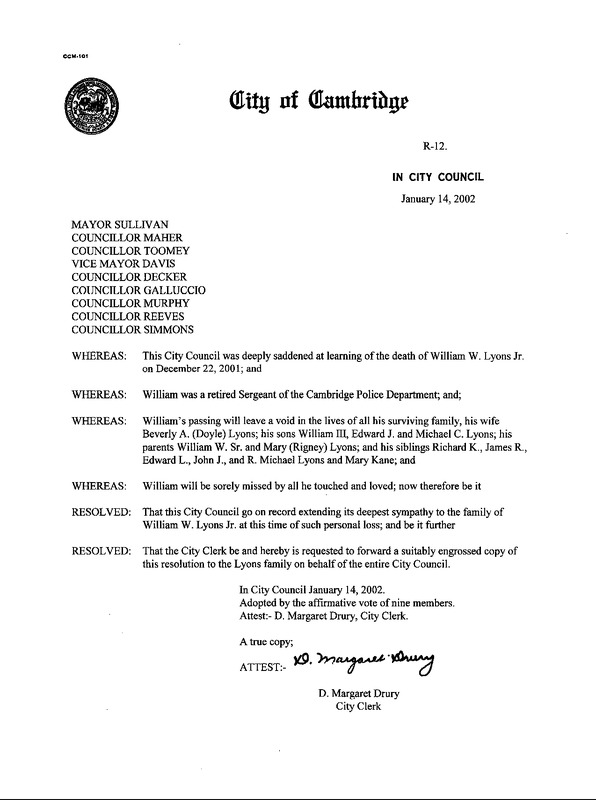 CCM-101

City of Cambridge

R-12.

IN CITY COUNCIL

January 14, 2002

MAYOR SULLIVAN
COUNCILLOR MAHER
COUNCILLOR TOOMEY
VICE MAYOR DAVIS
COUNCILLOR DECKER
COUNCILLOR GALLUCCIO
COUNCILLOR MURPHY
COUNCILLOR REEVES
COUNCILLOR SIMMONS

WHEREAS: This City Council was deeply saddened at learning of the death of William W. Lyons Jr. on December 22, 2001; and

WHEREAS: William was a retired Sergeant of the Cambridge Police Department; and;

WHEREAS: William's passing will leave a void in the lives of all his surviving family, his wife Beverly A. (Doyle) Lyons; his sons William III, Edward J. and Michael C. Lyons; his parents William W. Sr. and Mary (Rigney) Lyons; and his siblings Richard K., James R., Edward L., John J., and R. Michael Lyons and Mary Kane; and

WHEREAS: William will be sorely missed by all he touched and loved; now therefore be it

RESOLVED: That this City Council go on record extending its deepest sympathy to the family of William W. Lyons Jr. at this time of such personal loss; and be it further

RESOLVED: That the City Clerk be and hereby is requested to forward a suitably engrossed copy of this resolution to the Lyons family on behalf of the entire City Council.

In City Council January 14, 2002.
Adopted by the affirmative vote of nine members.
Attest:- D. Margaret Drury, City Clerk.

A true copy;

ATTEST:- D. Margaret Drury

D. Margaret Drury
City Clerk